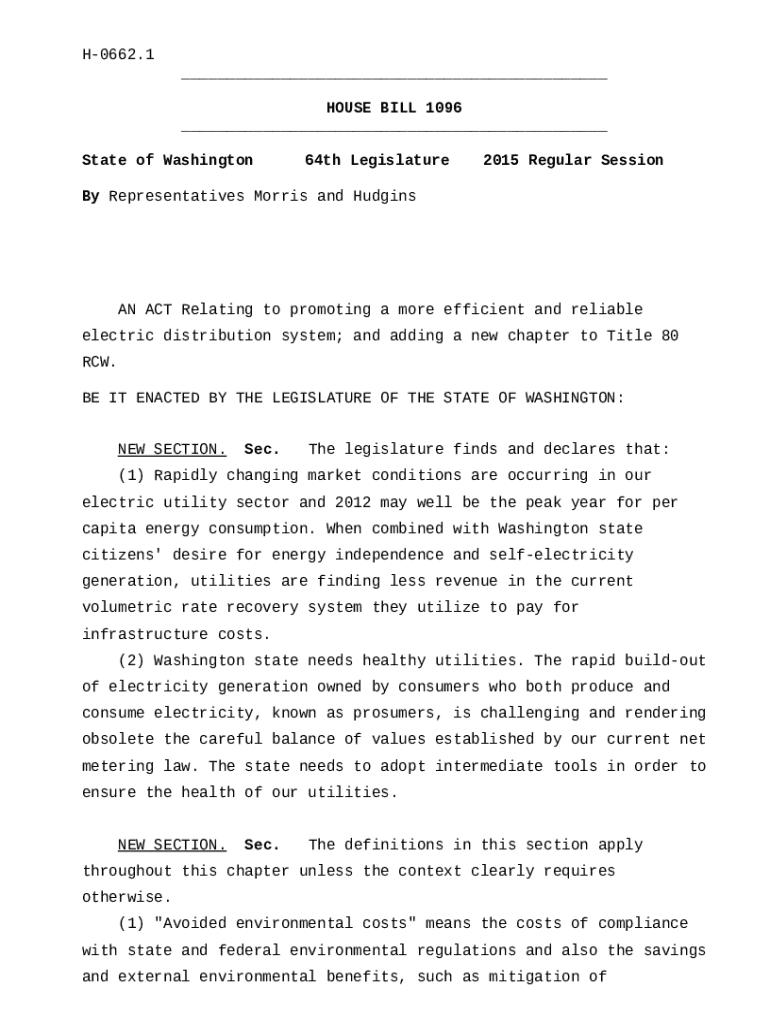 H-0662.1

HOUSE BILL 1096

State of Washington 64th Legislature 2015 Regular Session

By Representatives Morris and Hudgins

AN ACT Relating to promoting a more efficient and reliable electric distribution system; and adding a new chapter to Title 80 RCW.

BE IT ENACTED BY THE LEGISLATURE OF THE STATE OF WASHINGTON:

NEW SECTION. Sec. The legislature finds and declares that:

(1) Rapidly changing market conditions are occurring in our electric utility sector and 2012 may well be the peak year for per capita energy consumption. When combined with Washington state citizens' desire for energy independence and self-electricity generation, utilities are finding less revenue in the current volumetric rate recovery system they utilize to pay for infrastructure costs.

(2) Washington state needs healthy utilities. The rapid build-out of electricity generation owned by consumers who both produce and consume electricity, known as prosumers, is challenging and rendering obsolete the careful balance of values established by our current net metering law. The state needs to adopt intermediate tools in order to ensure the health of our utilities.

NEW SECTION. Sec. The definitions in this section apply throughout this chapter unless the context clearly requires otherwise.

(1) "Avoided environmental costs" means the costs of compliance with state and federal environmental regulations and also the savings and external environmental benefits, such as mitigation of